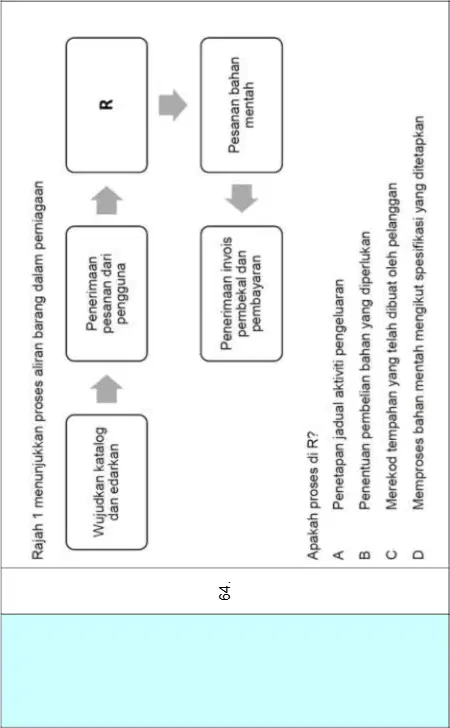 64.

Rajah 1 menunjukkan proses aliran barang dalam perniagaan

Wujudkan katalog dan edarkan

Penerimaan pesanan dari pengguna

R

Pesanan bahan mentah

Penerimaan invois pembekal dan pembayaran

Apakah proses di R?

A Penetapan jadual aktiviti pengeluaran

B Penentuan pembelian bahan yang diperlukan

C Merekod tempahan yang telah dibuat oleh pelanggan

D Memproses bahan mentah mengikut spesifikasi yang ditetapkan